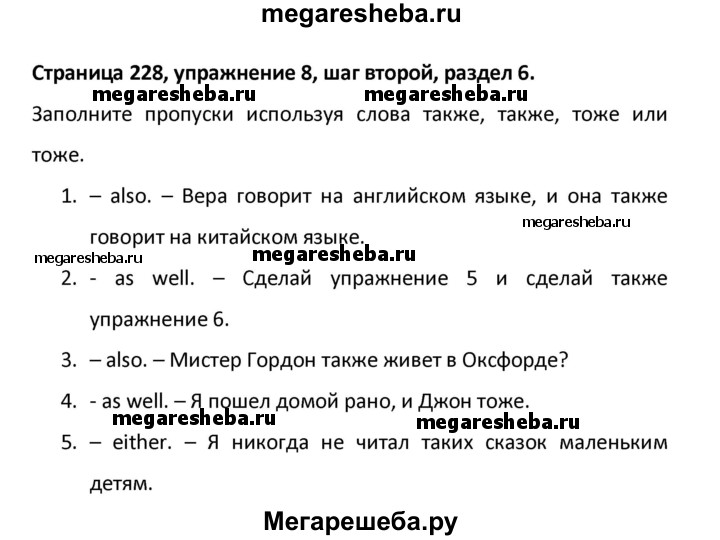 megaresheba.ru

Страница 228, упражнение 8, шаг второй, раздел 6.

megaresheba.ru megaresheba.ru

Заполните пропуски используя слова также, также, тоже или тоже.

1. – also. – Вера говорит на английском языке, и она также говорит на китайском языке.

megaresheba.ru

megaresheba.ru

megaresheba.ru

2. - as well. – Сделай упражнение 5 и сделай также упражнение 6.

3. – also. – Мистер Гордон также живет в Оксфорде?

4. - as well. – Я пошел домой рано, и Джон тоже.

megaresheba.ru megaresheba.ru

5. – either. – Я никогда не читал таких сказок маленьким детям.

Мегарешеба.ру